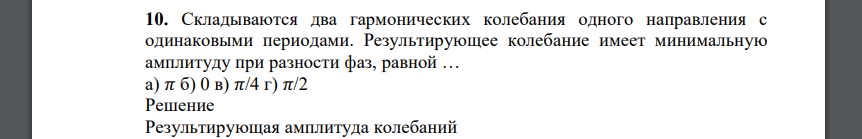 **10.** Складываются два гармонических колебания одного направления с одинаковыми периодами. Результирующее колебание имеет минимальную амплитуду при разности фаз, равной …

а) $\pi$ б) 0 в) $\pi/4$ г) $\pi/2$

Решение

Результирующая амплитуда колебаний